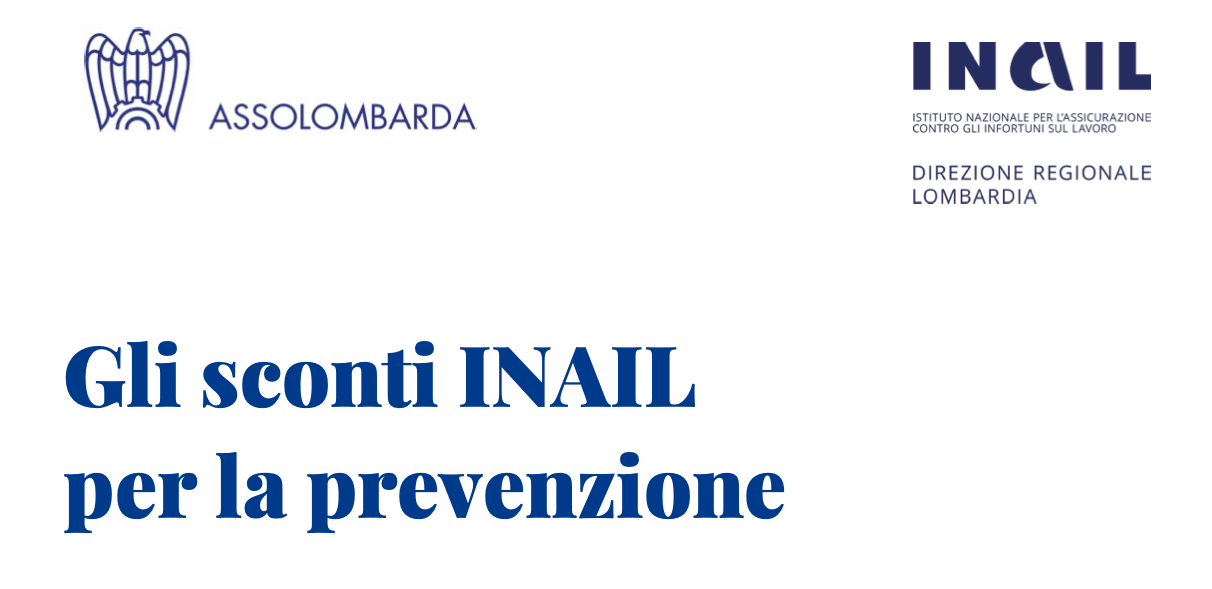 ASSOLOMBARDA

INAIL
ISTITUTO NAZIONALE PER L'ASSICURAZIONE CONTRO GLI INFORTUNI SUL LAVORO

DIREZIONE REGIONALE LOMBARDIA

Gli sconti INAIL per la prevenzione